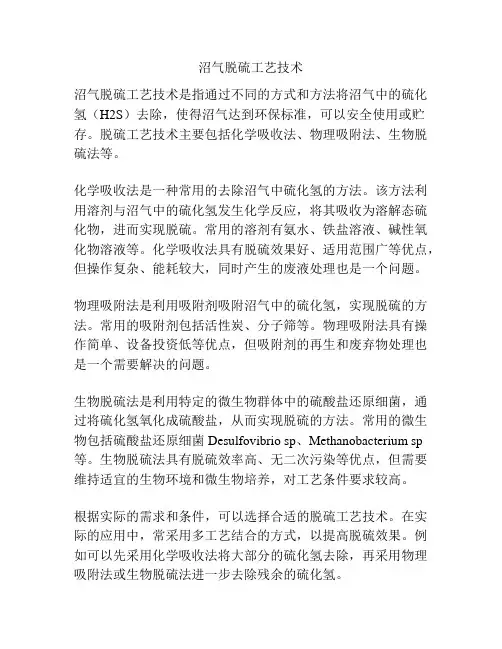 沼气脱硫工艺技术

沼气脱硫工艺技术是指通过不同的方式和方法将沼气中的硫化氢（H2S）去除，使得沼气达到环保标准，可以安全使用或贮存。脱硫工艺技术主要包括化学吸收法、物理吸附法、生物脱硫法等。

化学吸收法是一种常用的去除沼气中硫化氢的方法。该方法利用溶剂与沼气中的硫化氢发生化学反应，将其吸收为溶解态硫化物，进而实现脱硫。常用的溶剂有氨水、铁盐溶液、碱性氧化物溶液等。化学吸收法具有脱硫效果好、适用范围广等优点，但操作复杂、能耗较大，同时产生的废液处理也是一个问题。

物理吸附法是利用吸附剂吸附沼气中的硫化氢，实现脱硫的方法。常用的吸附剂包括活性炭、分子筛等。物理吸附法具有操作简单、设备投资低等优点，但吸附剂的再生和废弃物处理也是一个需要解决的问题。

生物脱硫法是利用特定的微生物群体中的硫酸盐还原细菌，通过将硫化氢氧化成硫酸盐，从而实现脱硫的方法。常用的微生物包括硫酸盐还原细菌 Desulfovibrio sp、Methanobacterium sp 等。生物脱硫法具有脱硫效率高、无二次污染等优点，但需要维持适宜的生物环境和微生物培养，对工艺条件要求较高。

根据实际的需求和条件，可以选择合适的脱硫工艺技术。在实际的应用中，常采用多工艺结合的方式，以提高脱硫效果。例如可以先采用化学吸收法将大部分的硫化氢去除，再采用物理吸附法或生物脱硫法进一步去除残余的硫化氢。